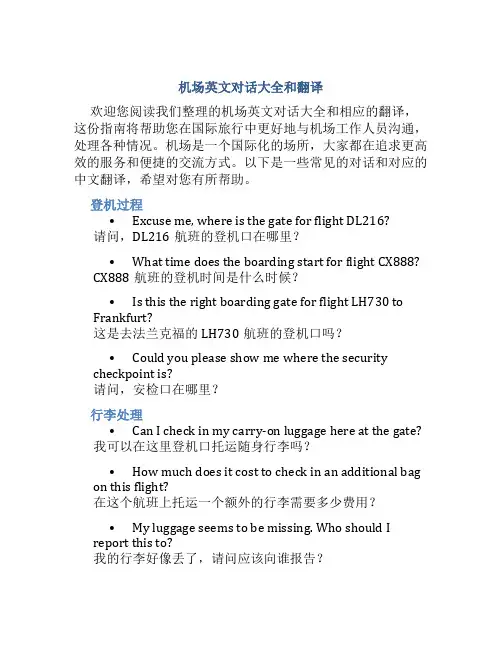 机场英文对话大全和翻译

欢迎您阅读我们整理的机场英文对话大全和相应的翻译，这份指南将帮助您在国际旅行中更好地与机场工作人员沟通，处理各种情况。机场是一个国际化的场所，大家都在追求更高效的服务和便捷的交流方式。以下是一些常见的对话和对应的中文翻译，希望对您有所帮助。

登机过程

• Excuse me, where is the gate for flight DL216?
请问，DL216 航班的登机口在哪里？

• What time does the boarding start for flight CX888?
CX888 航班的登机时间是什么时候？

• Is this the right boarding gate for flight LH730 to Frankfurt?
这是去法兰克福的 LH730 航班的登机口吗？

• Could you please show me where the security checkpoint is?
请问，安检口在哪里？

行李处理

• Can I check in my carry-on luggage here at the gate?
我可以在这里登机口托运随身行李吗？

• How much does it cost to check in an additional bag on this flight?
在这个航班上托运一个额外的行李需要多少费用？

• My luggage seems to be missing. Who should I report this to?
我的行李好像丢了，请问应该向谁报告？